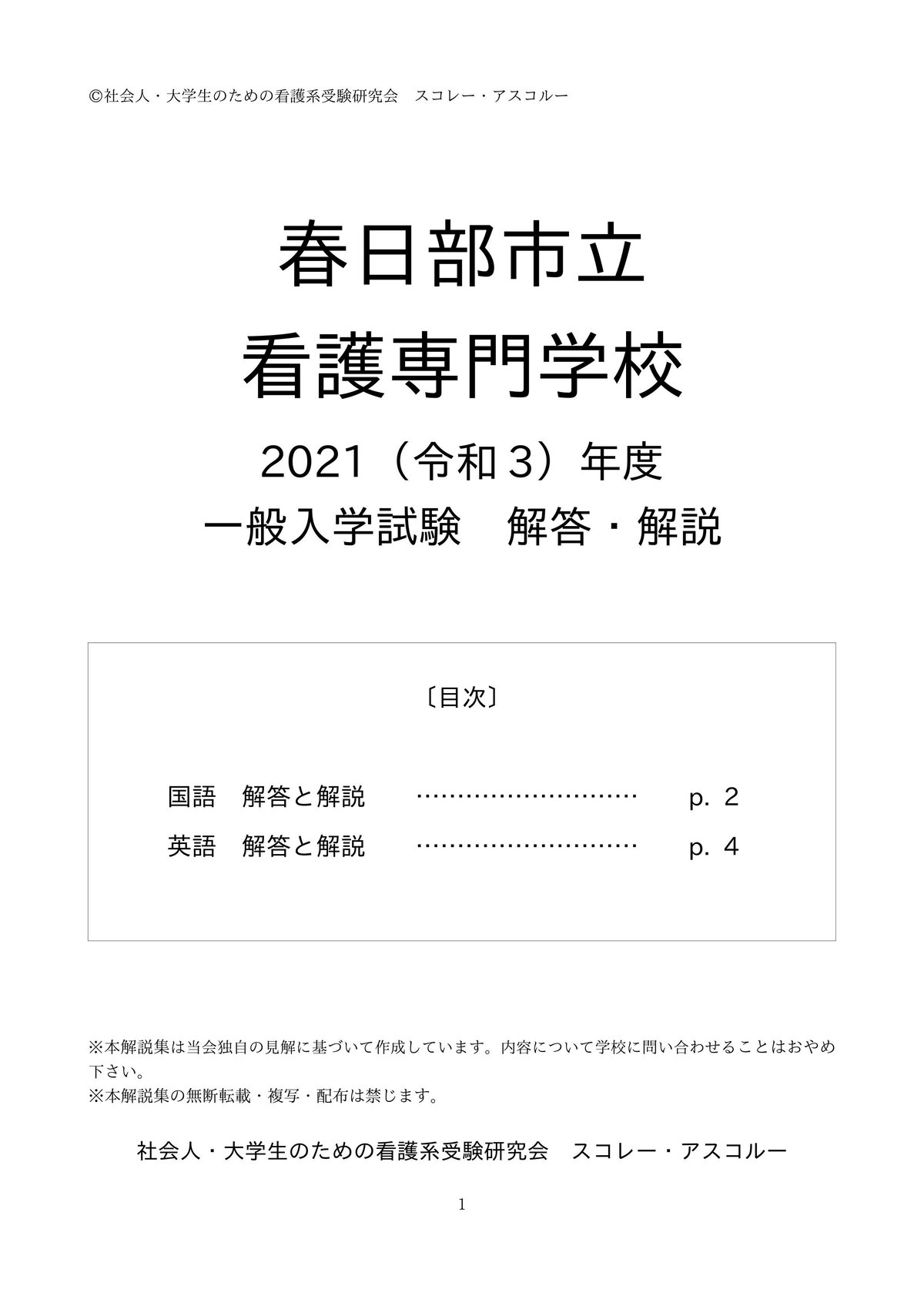 ©社会人・大学生のための看護系受験研究会　スコレー・アスコルー

春日部市立
看護専門学校

2021（令和３）年度
一般入学試験　解答・解説

〔目次〕

国語　解答と解説　………………………　p. 2
英語　解答と解説　………………………　p. 4

※本解説集は当会独自の見解に基づいて作成しています。内容について学校に問い合わせることはおやめ下さい。
※本解説集の無断転載・複写・配布は禁じます。

社会人・大学生のための看護系受験研究会　スコレー・アスコルー

1